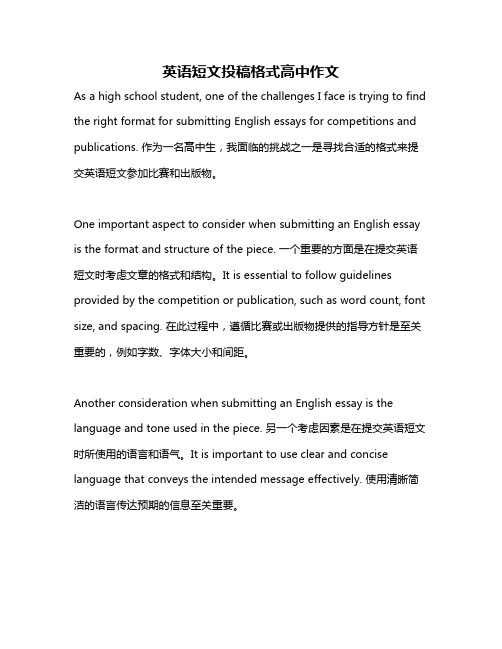 英语短文投稿格式高中作文

As a high school student, one of the challenges I face is trying to find the right format for submitting English essays for competitions and publications. 作为一名高中生，我面临的挑战之一是寻找合适的格式来提交英语短文参加比赛和出版物。

One important aspect to consider when submitting an English essay is the format and structure of the piece. 一个重要的方面是在提交英语短文时考虑文章的格式和结构。It is essential to follow guidelines provided by the competition or publication, such as word count, font size, and spacing. 在此过程中，遵循比赛或出版物提供的指导方针是至关重要的，例如字数、字体大小和间距。

Another consideration when submitting an English essay is the language and tone used in the piece. 另一个考虑因素是在提交英语短文时所使用的语言和语气。It is important to use clear and concise language that conveys the intended message effectively. 使用清晰简洁的语言传达预期的信息至关重要。